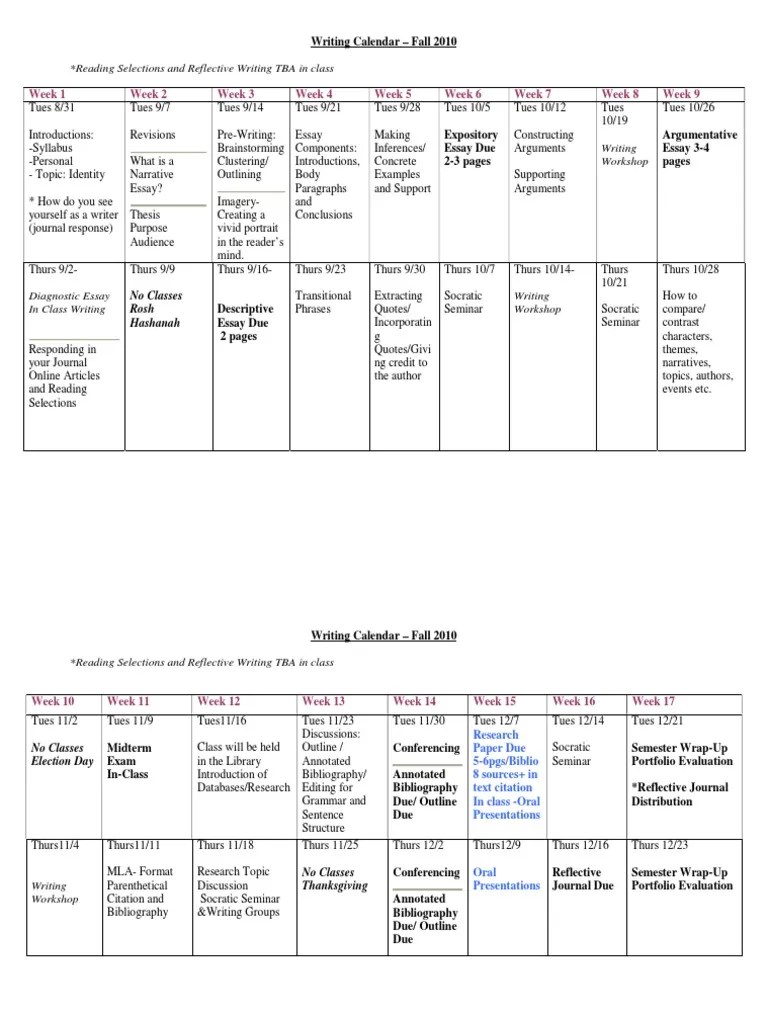 Writing Calendar – Fall 2010

*Reading Selections and Reflective Writing TBA in class

| Week 1 | Week 2 | Week 3 | Week 4 | Week 5 | Week 6 | Week 7 | Week 8 | Week 9 |
|---|---|---|---|---|---|---|---|---|
| Tues 8/31 Introductions: -Syllabus -Personal - Topic: Identity * How do you see yourself as a writer (journal response) | Tues 9/7 Revisions What is a Narrative Essay? Thesis Purpose Audience | Tues 9/14 Pre-Writing: Brainstorming Clustering/ Outlining Imagery- Creating a vivid portrait in the reader's mind. | Tues 9/21 Essay Components: Introductions, Body Paragraphs and Conclusions | Tues 9/28 Making Inferences/ Concrete Examples and Support | Tues 10/5 Expository Essay Due 2-3 pages | Tues 10/12 Constructing Arguments Supporting Arguments | Tues 10/19 Writing Workshop | Tues 10/26 Argumentative Essay 3-4 pages |
| Thurs 9/2- Diagnostic Essay In Class Writing Responding in your Journal Online Articles and Reading Selections | Thurs 9/9 No Classes Rosh Hashanah | Thurs 9/16- Descriptive Essay Due 2 pages | Thurs 9/23 Transitional Phrases | Thurs 9/30 Extracting Quotes/ Incorporating Quotes/Giving credit to the author | Thurs 10/7 Socratic Seminar | Thurs 10/14- Writing Workshop | Thurs 10/21 Socratic Seminar | Thurs 10/28 How to compare/ contrast characters, themes, narratives, topics, authors, events etc. |

Writing Calendar – Fall 2010

*Reading Selections and Reflective Writing TBA in class

| Week 10 | Week 11 | Week 12 | Week 13 | Week 14 | Week 15 | Week 16 | Week 17 |
|---|---|---|---|---|---|---|---|
| Tues 11/2 No Classes Election Day | Tues 11/9 Midterm Exam In-Class | Tues11/16 Class will be held in the Library Introduction of Databases/Research | Tues 11/23 Discussions: Outline / Annotated Bibliography/ Editing for Grammar and Sentence Structure | Tues 11/30 Conferencing Annotated Bibliography Due/ Outline Due | Tues 12/7 Research Paper Due 5-6pgs/Biblio 8 sources+ in text citation In class -Oral Presentations | Tues 12/14 Socratic Seminar | Tues 12/21 Semester Wrap-Up Portfolio Evaluation *Reflective Journal Distribution |
| Thurs11/4 Writing Workshop | Thurs11/11 MLA- Format Parenthetical Citation and Bibliography | Thurs 11/18 Research Topic Discussion Socratic Seminar &Writing Groups | Thurs 11/25 No Classes Thanksgiving | Thurs 12/2 Conferencing Annotated Bibliography Due/ Outline Due | Thurs12/9 Oral Presentations | Thurs 12/16 Reflective Journal Due | Thurs 12/23 Semester Wrap-Up Portfolio Evaluation |